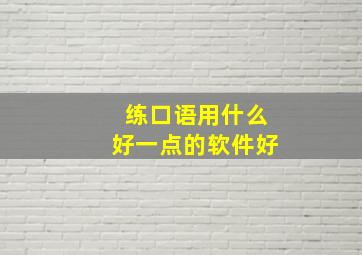 练口语用什么
好一点的软件好